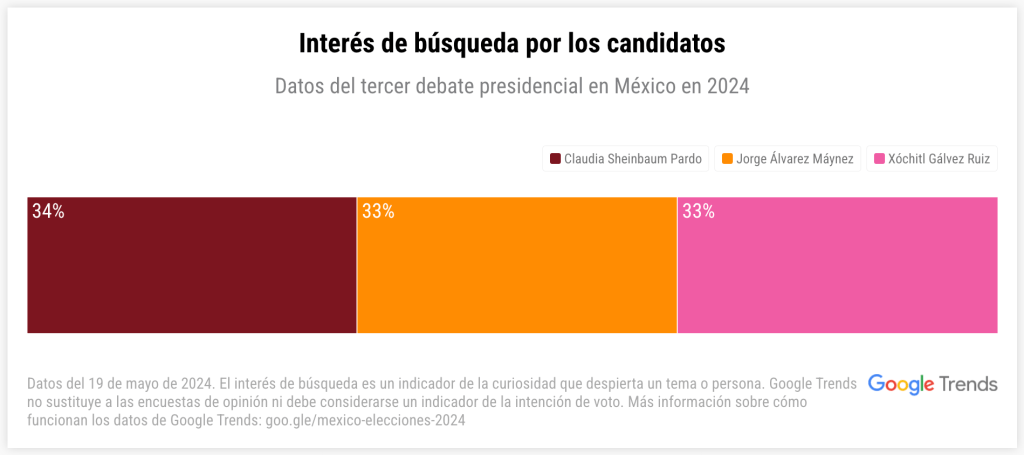 Interés de búsqueda por los candidatos

Datos del tercer debate presidencial en México en 2024

Claudia Sheinbaum Pardo
Jorge Álvarez Máynez
Xóchitl Gálvez Ruiz

34%
33%
33%

Datos del 19 de mayo de 2024. El interés de búsqueda es un indicador de la curiosidad que despierta un tema o persona. Google Trends no sustituye a las encuestas de opinión ni debe considerarse un indicador de la intención de voto. Más información sobre cómo funcionan los datos de Google Trends: goo.gle/mexico-elecciones-2024

Google Trends